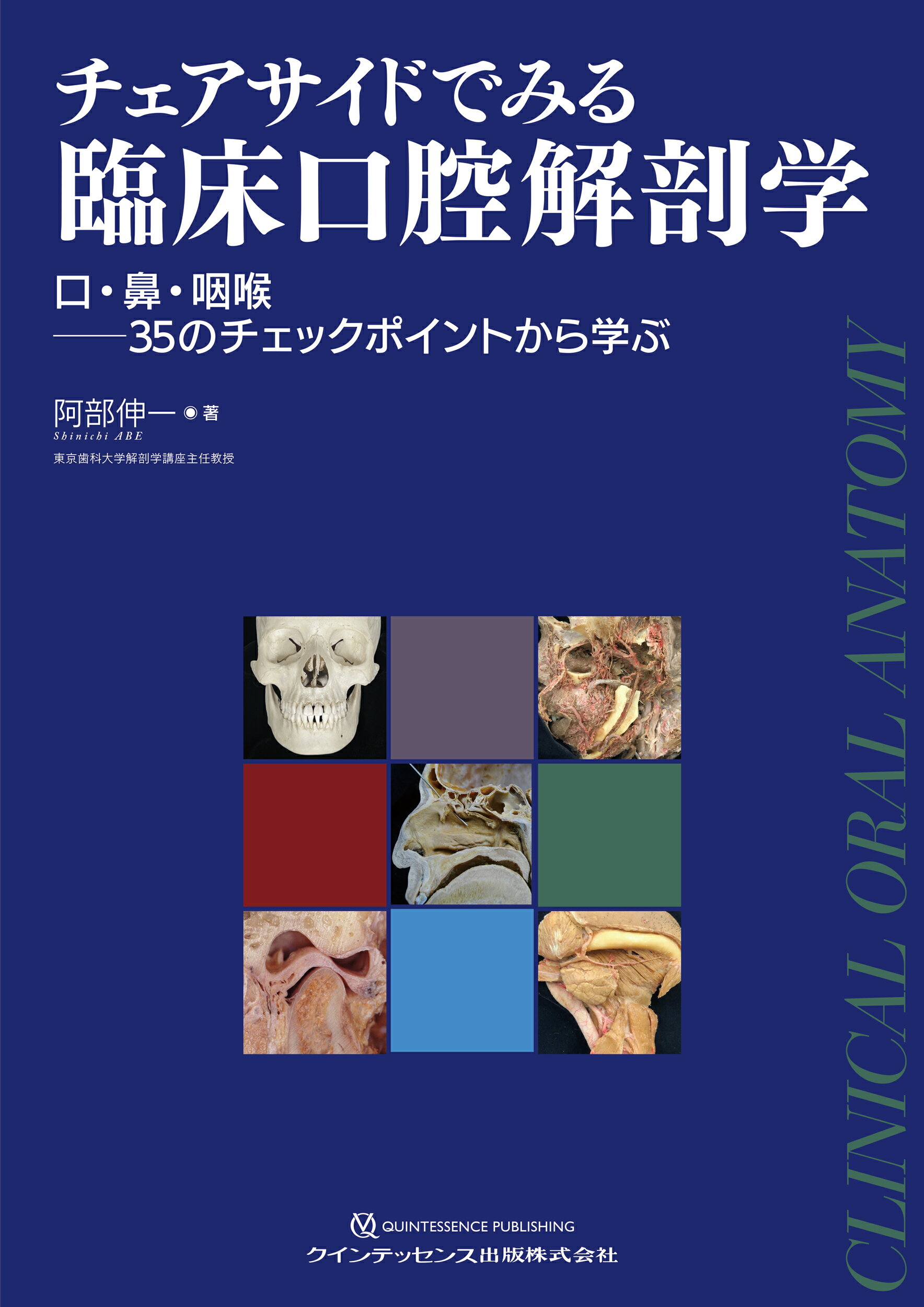 チェアサイドでみる
臨床口腔解剖学

口・鼻・咽喉
——35のチェックポイントから学ぶ

阿部伸一◉著
Shinichi ABE
東京歯科大学解剖学講座主任教授

CLINICAL ORAL ANATOMY

QUINTESSENCE PUBLISHING
クインテッセンス出版株式会社